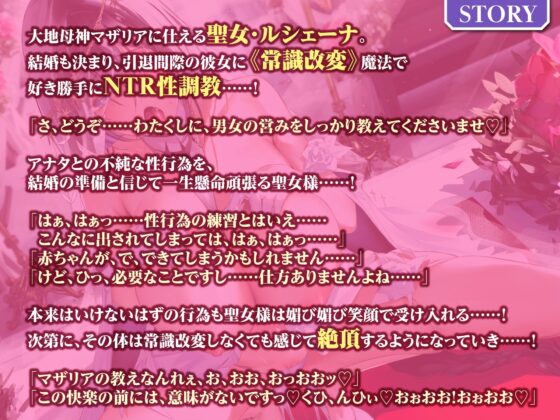 STORY

大地母神マザリアに仕える聖女・ルシェーナ。
結婚も決まり、引退間際の彼女に《常識改変》魔法で
好き勝手にNTR性調教……!

『さ、どうぞ……わたくしに、男女の営みをしっかり教えてくださいませ♡』

アナタとの不純な性行為を、
結婚の準備と信じて一生懸命頑張る聖女様……!

『はぁ、はぁっ……性行為の練習とはいえ……
こんなに出されてしまっては、はぁ、はぁっ……』
『赤ちゃんが、で、できてしまうかもしれません……』
『けど、ひっ、必要なことですし……仕方ありませんよね……』

本来はいけないはずの行為も聖女様は媚び媚び笑顔で受け入れる……!
次第に、その体は常識改変しなくても感じて絶頂するようになっていき……!

『マザリアの教えなんれぇ、お、おお、おっおおッ♡』
『この快楽の前には、意味がないですっ♡くひ、んひぃ♡おぉおお!おぉおお♡』